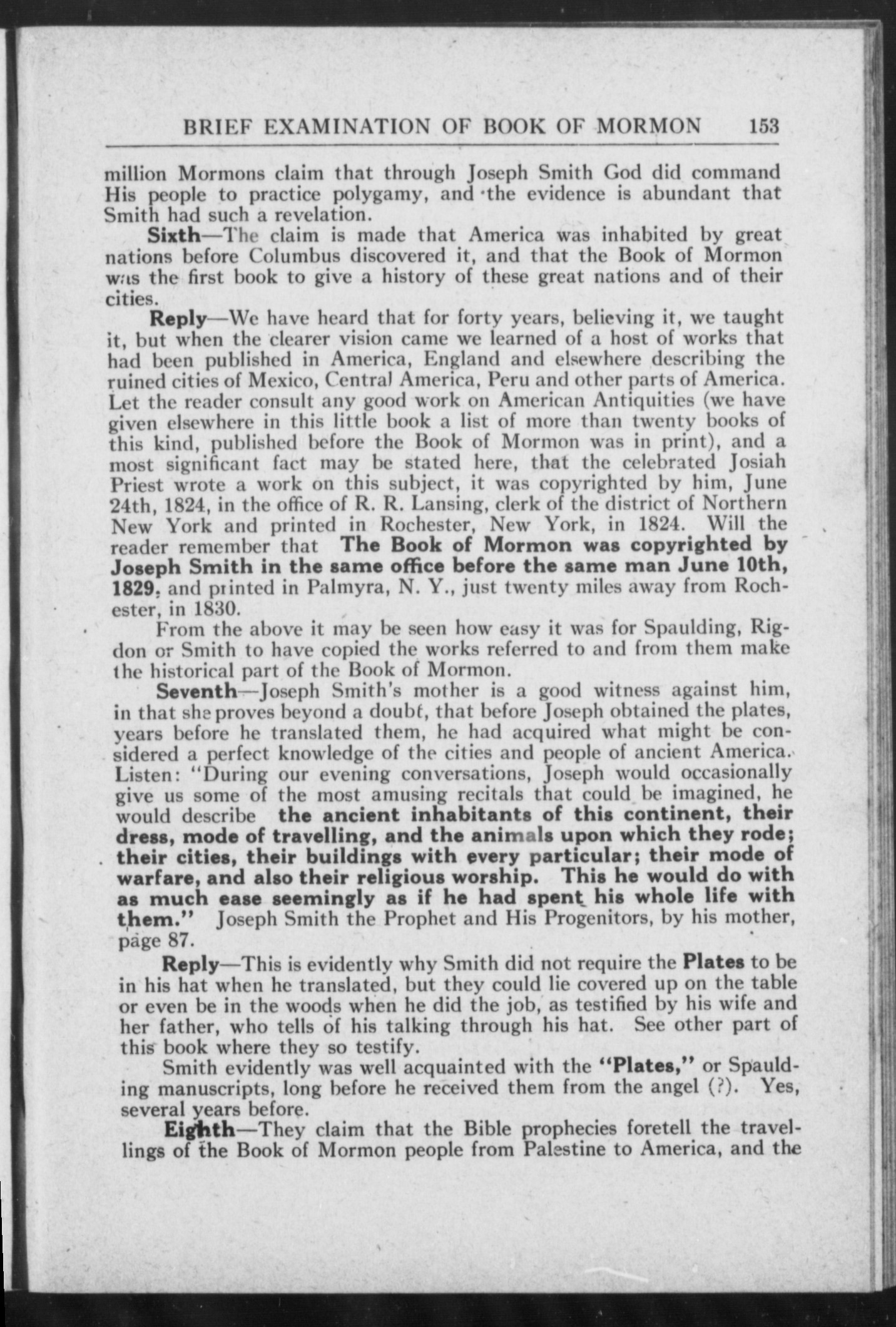 BRIEF EXAMINATION OF BOOK OF MORMON 153

million Mormons claim that through Joseph Smith God did command His people to practice polygamy, and the evidence is abundant that Smith had such a revelation.

Sixth—The claim is made that America was inhabited by great nations before Columbus discovered it, and that the Book of Mormon was the first book to give a history of these great nations and of their cities.

Reply—We have heard that for forty years, believing it, we taught it, but when the clearer vision came we learned of a host of works that had been published in America, England and elsewhere describing the ruined cities of Mexico, Central America, Peru and other parts of America. Let the reader consult any good work on American Antiquities (we have given elsewhere in this little book a list of more than twenty books of this kind, published before the Book of Mormon was in print), and a most significant fact may be stated here, that the celebrated Josiah Priest wrote a work on this subject, it was copyrighted by him, June 24th, 1824, in the office of R. R. Lansing, clerk of the district of Northern New York and printed in Rochester, New York, in 1824. Will the reader remember that The Book of Mormon was copyrighted by Joseph Smith in the same office before the same man June 10th, 1829, and printed in Palmyra, N. Y., just twenty miles away from Rochester, in 1830.

From the above it may be seen how easy it was for Spaulding, Rigdon or Smith to have copied the works referred to and from them make the historical part of the Book of Mormon.

Seventh—Joseph Smith's mother is a good witness against him, in that she proves beyond a doubt, that before Joseph obtained the plates, years before he translated them, he had acquired what might be considered a perfect knowledge of the cities and people of ancient America. Listen: "During our evening conversations, Joseph would occasionally give us some of the most amusing recitals that could be imagined, he would describe the ancient inhabitants of this continent, their dress, mode of travelling, and the animals upon which they rode; their cities, their buildings with every particular; their mode of warfare, and also their religious worship. This he would do with as much ease seemingly as if he had spent his whole life with them." Joseph Smith the Prophet and His Progenitors, by his mother, page 87.

Reply—This is evidently why Smith did not require the Plates to be in his hat when he translated, but they could lie covered up on the table or even be in the woods when he did the job, as testified by his wife and her father, who tells of his talking through his hat. See other part of this book where they so testify.

Smith evidently was well acquainted with the "Plates," or Spaulding manuscripts, long before he received them from the angel (?). Yes, several years before.

Eighth—They claim that the Bible prophecies foretell the travellings of the Book of Mormon people from Palestine to America, and the